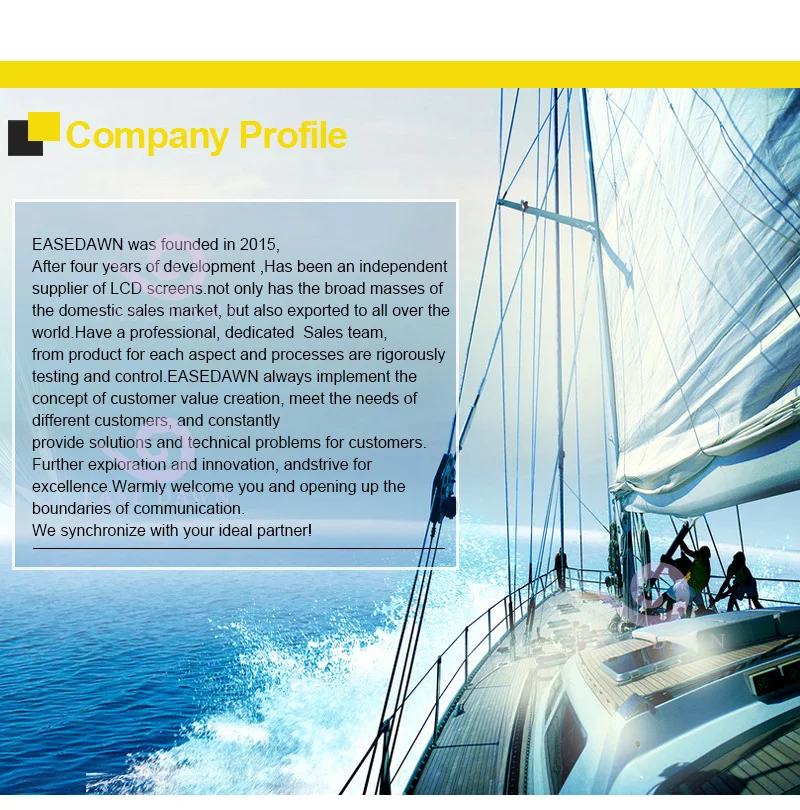 Company Profile

EASEDAWN was founded in 2015,
After four years of development ,Has been an independent supplier of LCD screens.not only has the broad masses of the domestic sales market, but also exported to all over the world.Have a professional, dedicated Sales team, from product for each aspect and processes are rigorously testing and control.EASEDAWN always implement the concept of customer value creation, meet the needs of different customers, and constantly provide solutions and technical problems for customers. Further exploration and innovation, andstrive for excellence.Warmly welcome you and opening up the boundaries of communication.
We synchronize with your ideal partner!